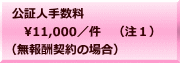 公証人手数料

¥11,000／件　（注１）

（無報酬契約の場合）